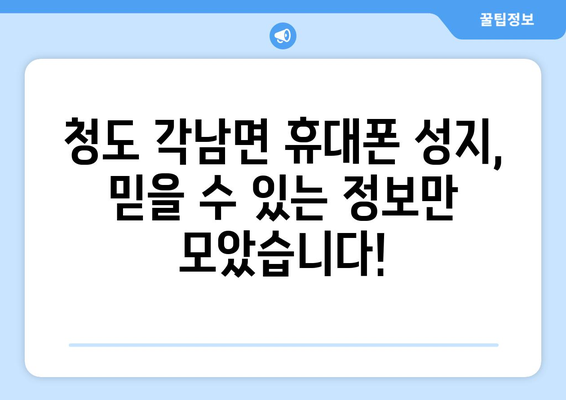 꿀팁정보

청도 각남면 휴대폰 성지, 믿을 수 있는 정보만 모았습니다!